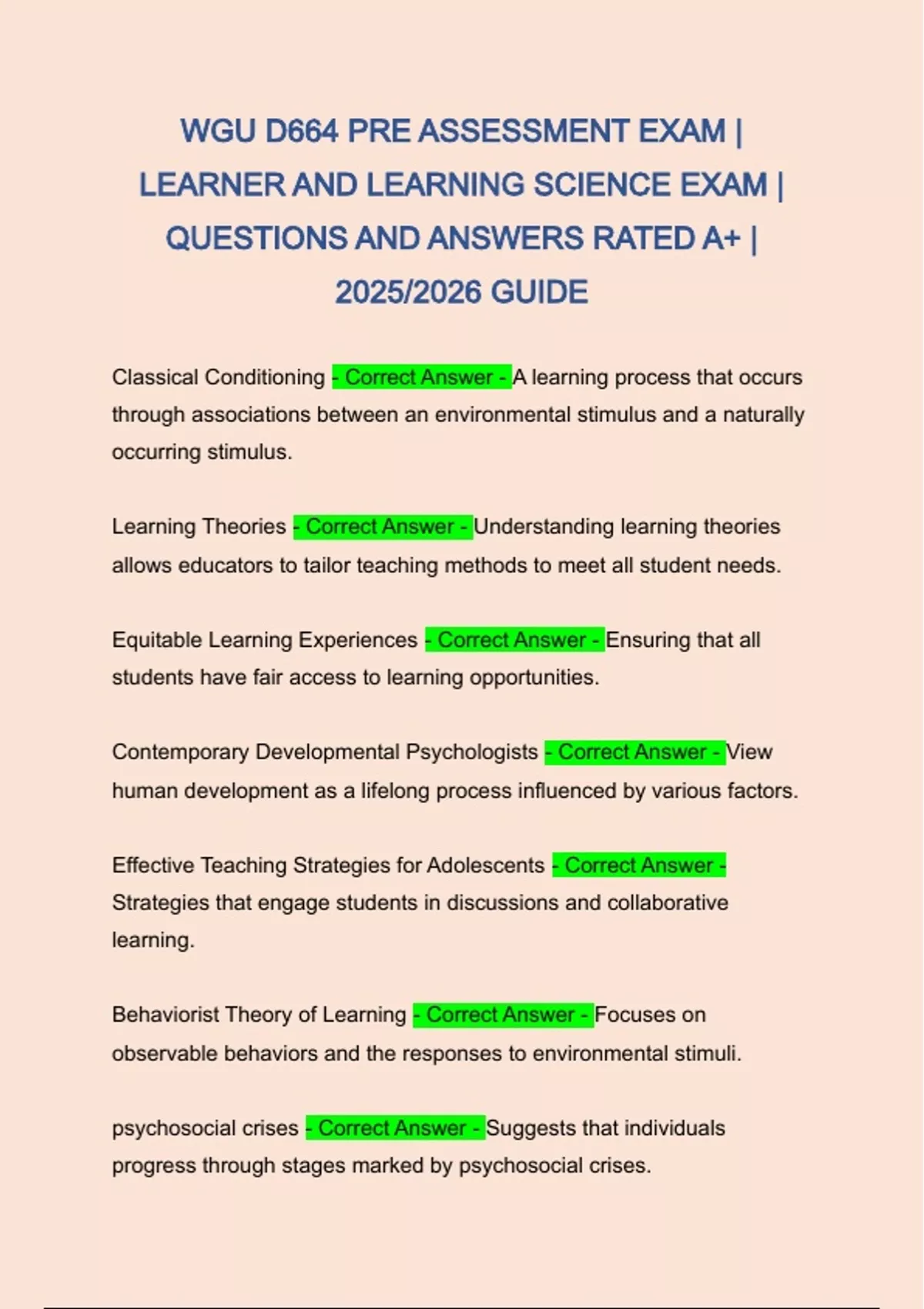 WGU D664 PRE ASSESSMENT EXAM | LEARNER AND LEARNING SCIENCE EXAM | QUESTIONS AND ANSWERS RATED A+ | 2025/2026 GUIDE

Classical Conditioning - Correct Answer - A learning process that occurs through associations between an environmental stimulus and a naturally occurring stimulus.

Learning Theories - Correct Answer - Understanding learning theories allows educators to tailor teaching methods to meet all student needs.

Equitable Learning Experiences - Correct Answer - Ensuring that all students have fair access to learning opportunities.

Contemporary Developmental Psychologists - Correct Answer - View human development as a lifelong process influenced by various factors.

Effective Teaching Strategies for Adolescents - Correct Answer - Strategies that engage students in discussions and collaborative learning.

Behaviorist Theory of Learning - Correct Answer - Focuses on observable behaviors and the responses to environmental stimuli.

psychosocial crises - Correct Answer - Suggests that individuals progress through stages marked by psychosocial crises.